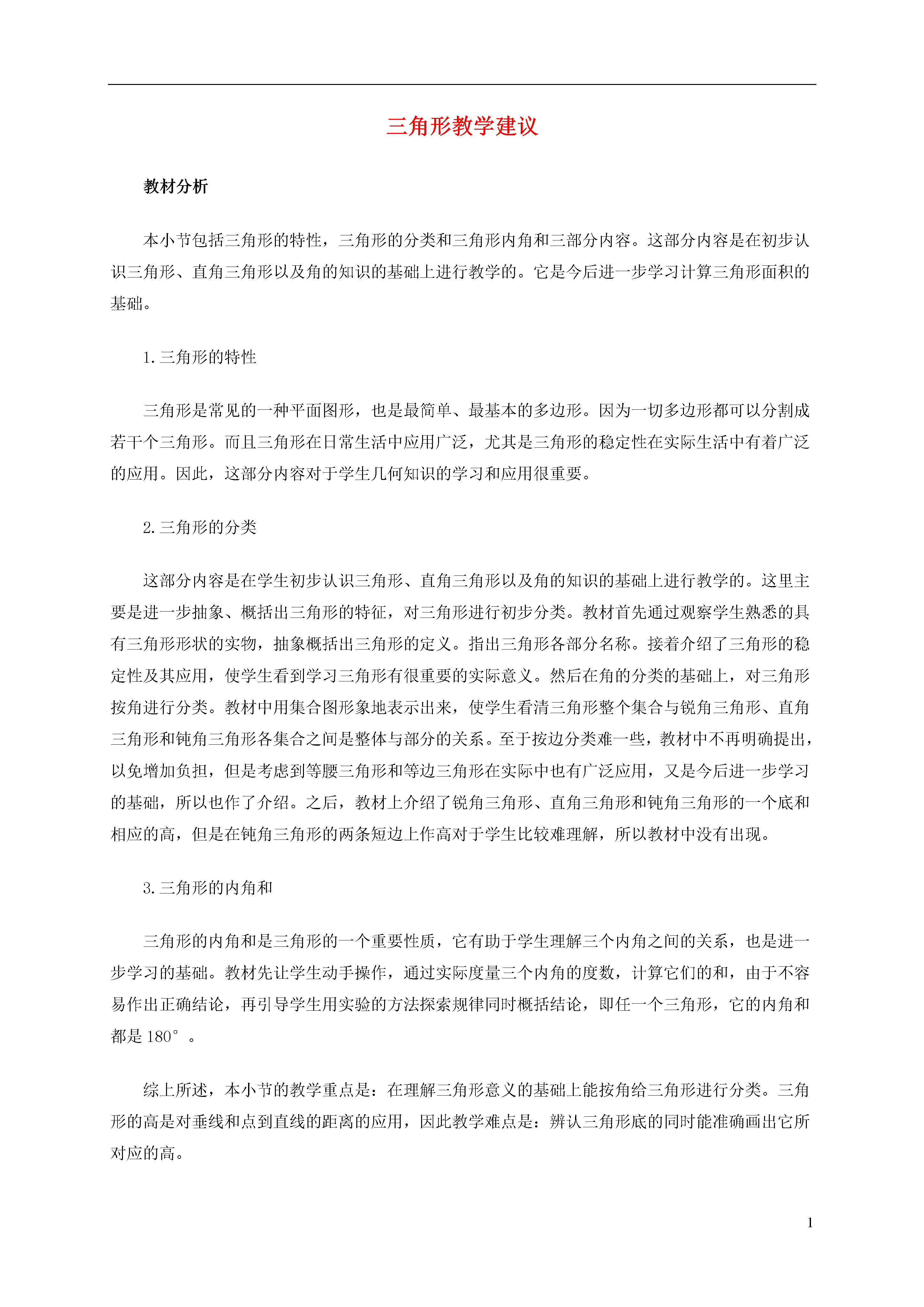 三角形教学建议

教材分析

本小节包括三角形的特性，三角形的分类和三角形内角和三部分内容。这部分内容是在初步认识三角形、直角三角形以及角的知识的基础上进行教学的。它是今后进一步学习计算三角形面积的基础。

1.三角形的特性

三角形是常见的一种平面图形，也是最简单、最基本的多边形。因为一切多边形都可以分割成若干个三角形。而且三角形在日常生活中应用广泛，尤其是三角形的稳定性在实际生活中有着广泛的应用。因此，这部分内容对于学生几何知识的学习和应用很重要。

2.三角形的分类

这部分内容是在学生初步认识三角形、直角三角形以及角的知识的基础上进行教学的。这里主要是进一步抽象、概括出三角形的特征，对三角形进行初步分类。教材首先通过观察学生熟悉的具有三角形形状的实物，抽象概括出三角形的定义。指出三角形各部分名称。接着介绍了三角形的稳定性及其应用，使学生看到学习三角形有很重要的实际意义。然后在角的分类的基础上，对三角形按角进行分类。教材中用集合图形象地表示出来，使学生看清三角形整个集合与锐角三角形、直角三角形和钝角三角形各集合之间是整体与部分的关系。至于按边分类难一些，教材中不再明确提出，以免增加负担，但是考虑到等腰三角形和等边三角形在实际中也有广泛应用，又是今后进一步学习的基础，所以也作了介绍。之后，教材上介绍了锐角三角形、直角三角形和钝角三角形的一个底和相应的高，但是在钝角三角形的两条短边上作高对于学生比较难理解，所以教材中没有出现。

3.三角形的内角和

三角形的内角和是三角形的一个重要性质，它有助于学生理解三个内角之间的关系，也是进一步学习的基础。教材先让学生动手操作，通过实际度量三个内角的度数，计算它们的和，由于不容易作出正确结论，再引导学生用实验的方法探索规律同时概括结论，即任一个三角形，它的内角和都是 180°。

综上所述，本小节的教学重点是：在理解三角形意义的基础上能按角给三角形进行分类。三角形的高是对垂线和点到直线的距离的应用，因此教学难点是：辨认三角形底的同时能准确画出它所对应的高。

1